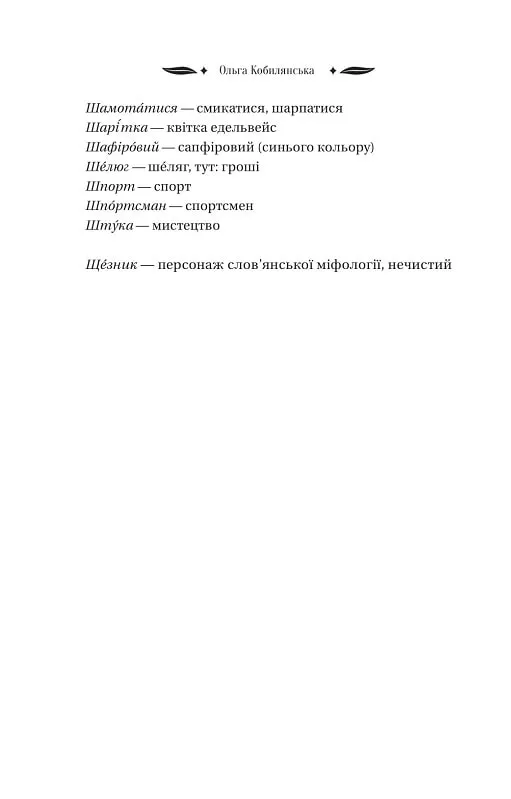 Ольга Кобилянська

Шамота́тися — смикатися, шарпатися
Шарі́тка — квітка едельвейс
Шафіро́вий — сапфіровий (синього кольору)
Ше́люг — ше́ляг, тут: гроші
Шпорт — спорт
Шпо́ртсман — спортсмен
Шту́ка — мистецтво

Ще́зник — персонаж слов'янської міфології, нечистий